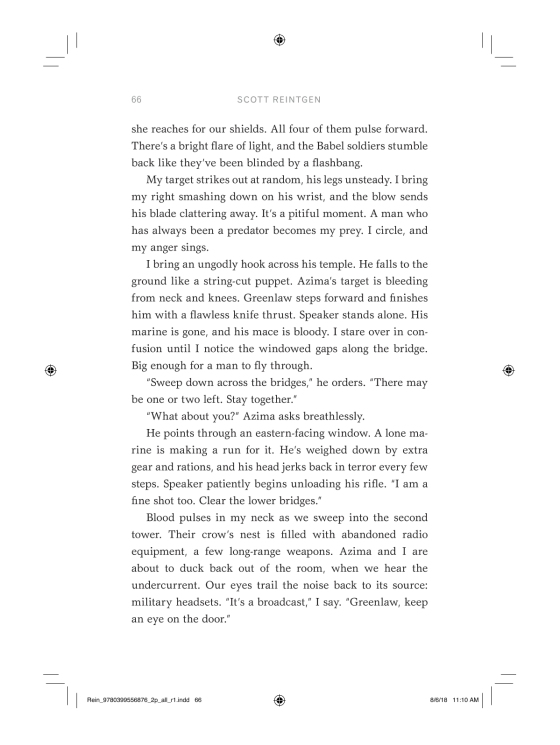 66 SCOTT REINTGEN

she reaches for our shields. All four of them pulse forward. There's a bright flare of light, and the Babel soldiers stumble back like they've been blinded by a flashbang.

My target strikes out at random, his legs unsteady. I bring my right smashing down on his wrist, and the blow sends his blade clattering away. It's a pitiful moment. A man who has always been a predator becomes my prey. I circle, and my anger sings.

I bring an ungodly hook across his temple. He falls to the ground like a string-cut puppet. Azima's target is bleeding from neck and knees. Greenlaw steps forward and finishes him with a flawless knife thrust. Speaker stands alone. His marine is gone, and his mace is bloody. I stare over in confusion until I notice the windowed gaps along the bridge. Big enough for a man to fly through.

"Sweep down across the bridges," he orders. "There may be one or two left. Stay together."

"What about you?" Azima asks breathlessly.

He points through an eastern-facing window. A lone marine is making a run for it. He's weighed down by extra gear and rations, and his head jerks back in terror every few steps. Speaker patiently begins unloading his rifle. "I am a fine shot too. Clear the lower bridges."

Blood pulses in my neck as we sweep into the second tower. Their crow's nest is filled with abandoned radio equipment, a few long-range weapons. Azima and I are about to duck back out of the room, when we hear the undercurrent. Our eyes trail the noise back to its source: military headsets. "It's a broadcast," I say. "Greenlaw, keep an eye on the door."

Rein_9780399556876_2p_all_r1.indd 66 8/6/18 11:10 AM